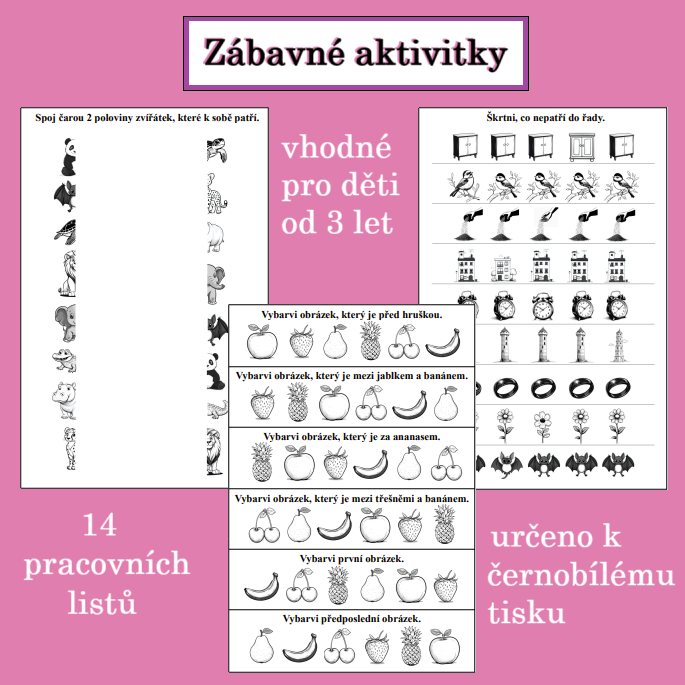 Zábavné aktivitky

Spoj čarou 2 poloviny zvířátek, které k sobě patří.

vhodné pro děti od 3 let

Škrtni, co nepatří do řady.

Vybarvi obrázek, který je před hruškou.

Vybarvi obrázek, který je mezi jablkem a banánem.

Vybarvi obrázek, který je za ananasem.

Vybarvi obrázek, který je mezi třešněmi a banánem.

Vybarvi první obrázek.

Vybarvi předposlední obrázek.

14 pracovních listů

určeno k černobílému tisku